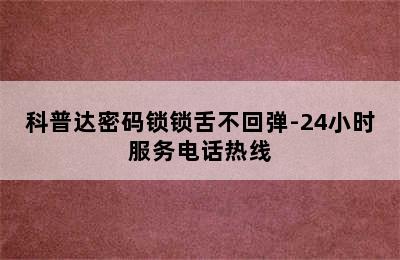 科普达密码锁锁舌不回弹-24小时服务电话热线